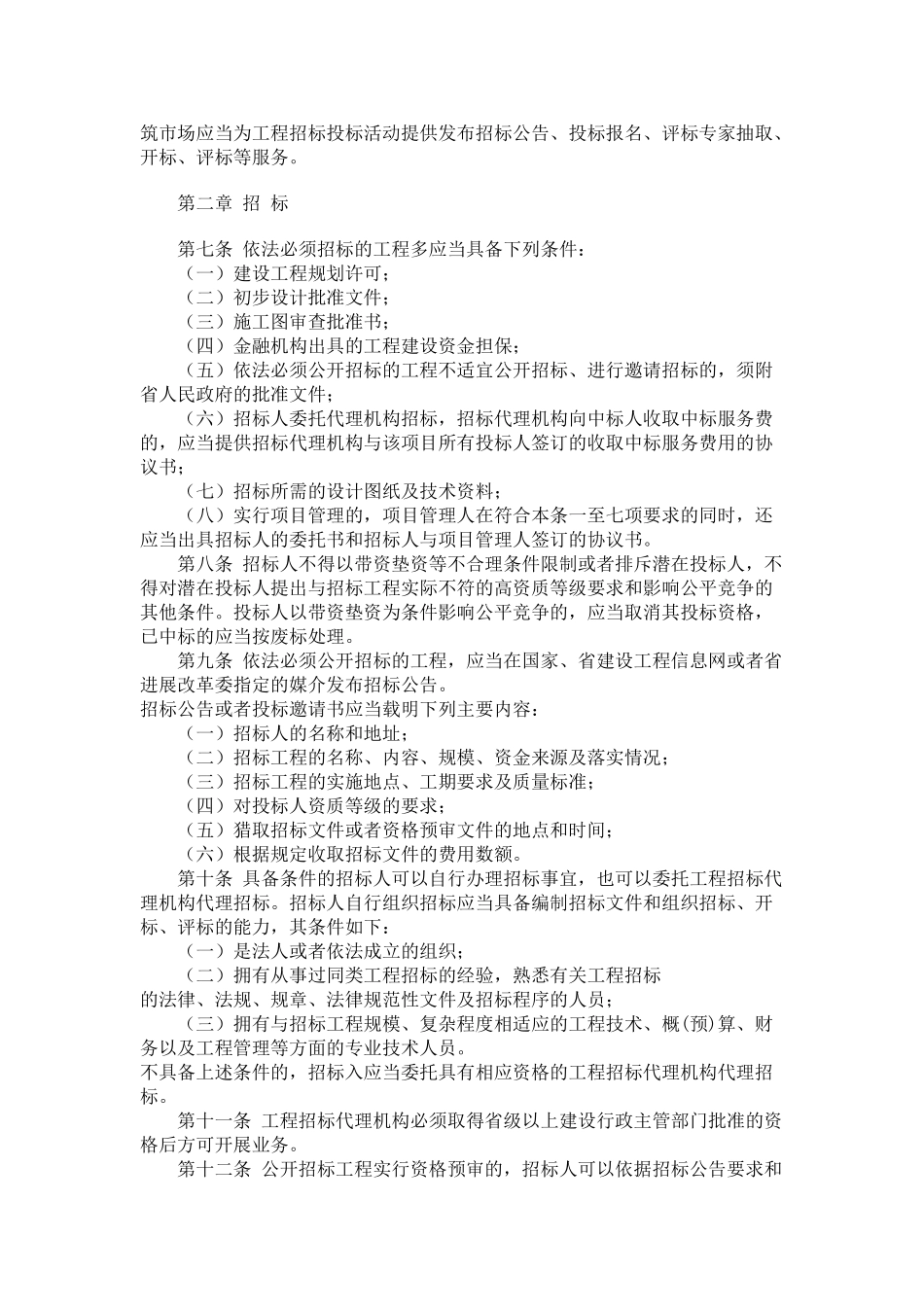 筑市场应当为工程招标投标活动提供发布招标公告、投标报名、评标专家抽取、开标、评标等服务。

第二章 招 标

第七条 依法必须招标的工程多应当具备下列条件：
（一）建设工程规划许可；
（二）初步设计批准文件；
（三）施工图审查批准书；
（四）金融机构出具的工程建设资金担保；
（五）依法必须公开招标的工程不适宜公开招标、进行邀请招标的，须附省人民政府的批准文件；
（六）招标人委托代理机构招标，招标代理机构向中标人收取中标服务费的，应当提供招标代理机构与该项目所有投标人签订的收取中标服务费用的协议书；
（七）招标所需的设计图纸及技术资料；
（八）实行项目管理的，项目管理人在符合本条一至七项要求的同时，还应当出具招标人的委托书和招标人与项目管理人签订的协议书。
第八条 招标人不得以带资垫资等不合理条件限制或者排斥潜在投标人，不得对潜在投标人提出与招标工程实际不符的高资质等级要求和影响公平竞争的其他条件。投标人以带资垫资为条件影响公平竞争的，应当取消其投标资格，已中标的应当按废标处理。
第九条 依法必须公开招标的工程，应当在国家、省建设工程信息网或者省进展改革委指定的媒介发布招标公告。
招标公告或者投标邀请书应当载明下列主要内容：
（一）招标人的名称和地址；
（二）招标工程的名称、内容、规模、资金来源及落实情况；
（三）招标工程的实施地点、工期要求及质量标准；
（四）对投标人资质等级的要求；
（五）猎取招标文件或者资格预审文件的地点和时间；
（六）根据规定收取招标文件的费用数额。
第十条 具备条件的招标人可以自行办理招标事宜，也可以委托工程招标代理机构代理招标。招标人自行组织招标应当具备编制招标文件和组织招标、开标、评标的能力，其条件如下：
（一）是法人或者依法成立的组织；
（二）拥有从事过同类工程招标的经验，熟悉有关工程招标的法律、法规、规章、法律规范性文件及招标程序的人员；
（三）拥有与招标工程规模、复杂程度相适应的工程技术、概(预)算、财务以及工程管理等方面的专业技术人员。
不具备上述条件的，招标入应当委托具有相应资格的工程招标代理机构代理招标。
第十一条 工程招标代理机构必须取得省级以上建设行政主管部门批准的资格后方可开展业务。
第十二条 公开招标工程实行资格预审的，招标人可以依据招标公告要求和